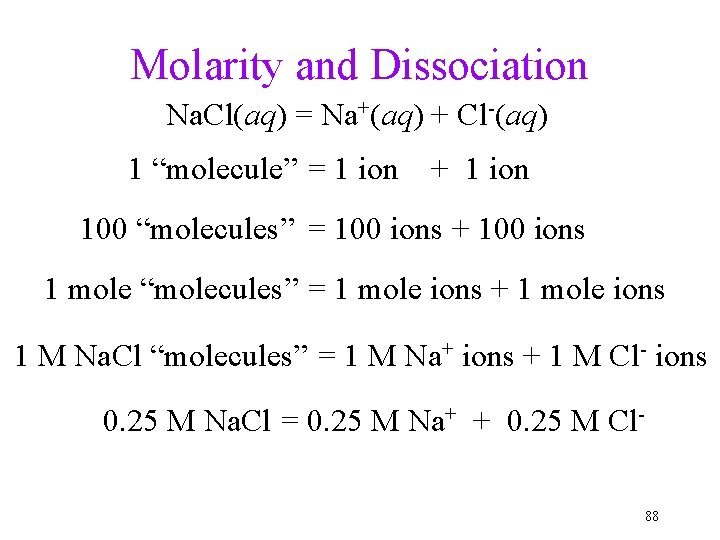 Molarity and Dissociation

$NaCl(aq) = Na^+(aq) + Cl^-(aq)$

1 "molecule" = 1 ion + 1 ion

100 "molecules" = 100 ions + 100 ions

1 mole "molecules" = 1 mole ions + 1 mole ions

1 M NaCl "molecules" = 1 M $Na^+$ ions + 1 M $Cl^-$ ions

0.25 M NaCl = 0.25 M $Na^+$ + 0.25 M $Cl^-$

88